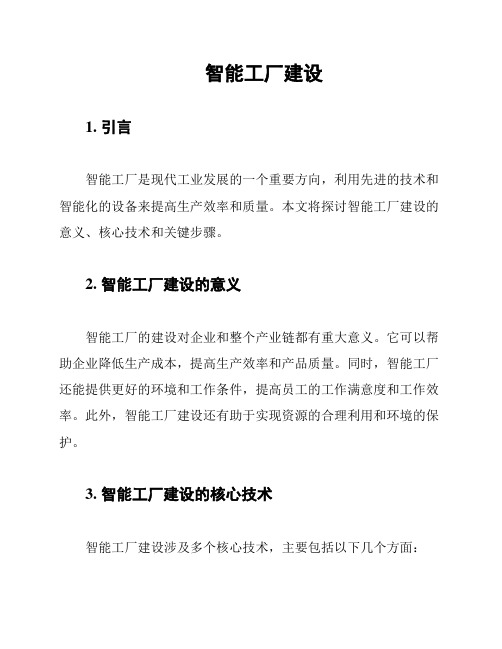 智能工厂建设

1. 引言

智能工厂是现代工业发展的一个重要方向，利用先进的技术和智能化的设备来提高生产效率和质量。本文将探讨智能工厂建设的意义、核心技术和关键步骤。

2. 智能工厂建设的意义

智能工厂的建设对企业和整个产业链都有重大意义。它可以帮助企业降低生产成本，提高生产效率和产品质量。同时，智能工厂还能提供更好的环境和工作条件，提高员工的工作满意度和工作效率。此外，智能工厂建设还有助于实现资源的合理利用和环境的保护。

3. 智能工厂建设的核心技术

智能工厂建设涉及多个核心技术，主要包括以下几个方面：